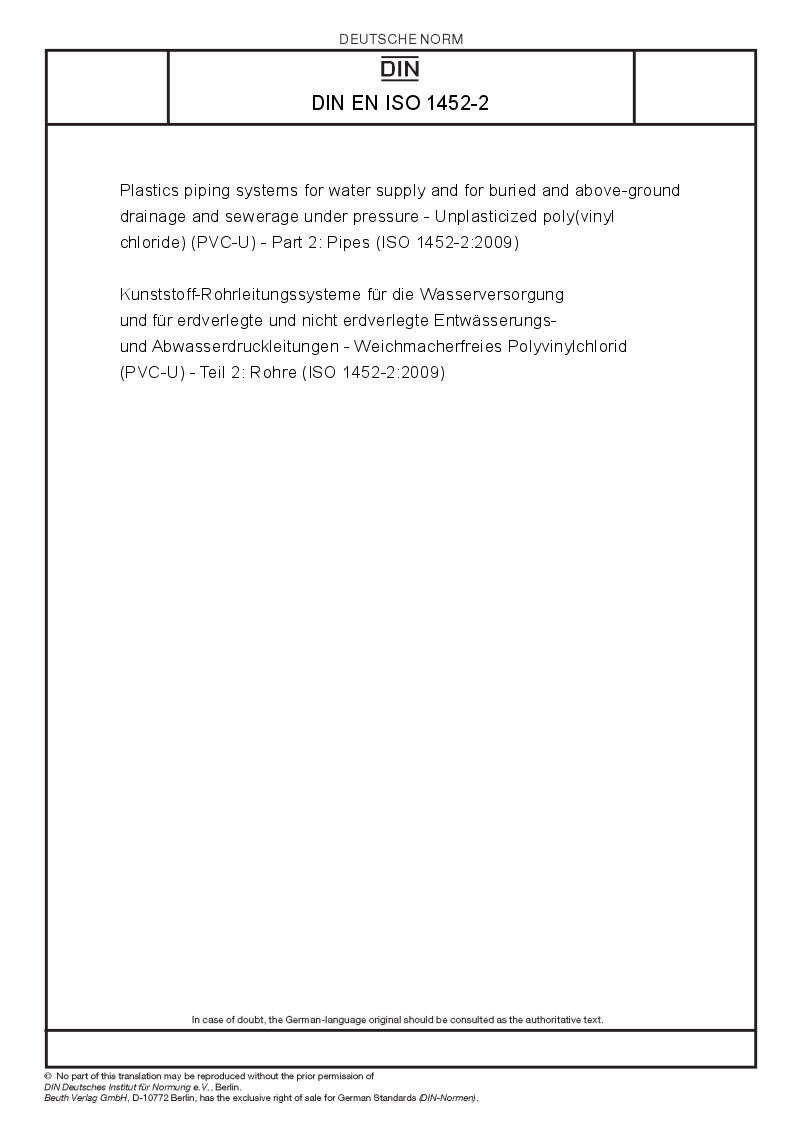 DEUTSCHE NORM

DIN

DIN EN ISO 1452-2

Plastics piping systems for water supply and for buried and above-ground drainage and sewerage under pressure - Unplasticized poly(vinyl chloride) (PVC-U) - Part 2: Pipes (ISO 1452-2:2009)

Kunststoff-Rohrleitungssysteme für die Wasserversorgung und für erdverlegte und nicht erdverlegte Entwässerungs- und Abwasserdruckleitungen - Weichmacherfreies Polyvinylchlorid (PVC-U) - Teil 2: Rohre (ISO 1452-2:2009)

In case of doubt, the German-language original should be consulted as the authoritative text.

© No part of this translation may be reproduced without the prior permission of DIN Deutsches Institut für Normung e.V., Berlin.
Beuth Verlag GmbH, D-10772 Berlin, has the exclusive right of sale for German Standards (DIN-Normen).